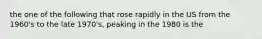 the one of the following that rose rapidly in the US from the 1960's to the late 1970's, peaking in the 1980 is the